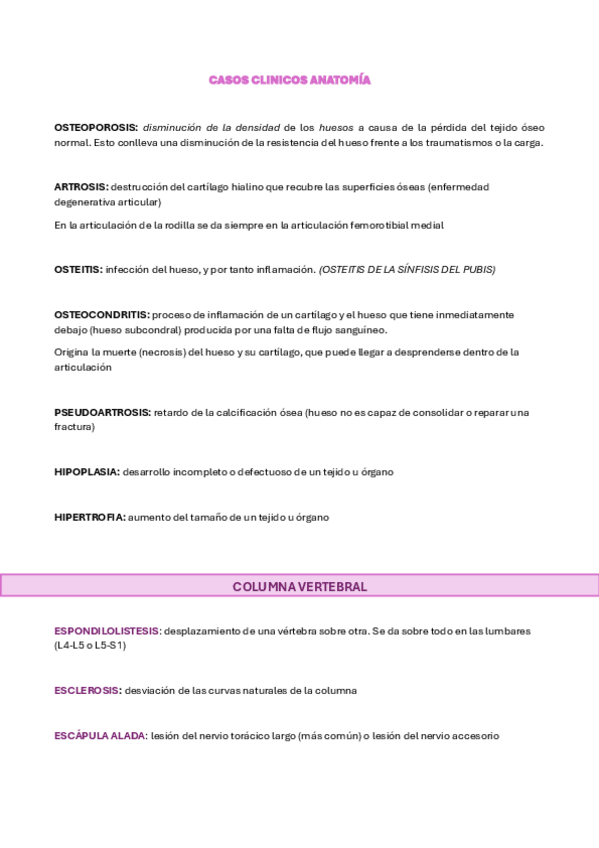 CASOS CLINICOS ANATOMÍA

OSTEOPOROSIS: disminución de la densidad de los huesos a causa de la pérdida del tejido óseo normal. Esto conlleva una disminución de la resistencia del hueso frente a los traumatismos o la carga.

ARTROSIS: destrucción del cartílago hialino que recubre las superficies óseas (enfermedad degenerativa articular)

En la articulación de la rodilla se da siempre en la articulación femorotibial medial

OSTEITIS: infección del hueso, y por tanto inflamación. (OSTEITIS DE LA SÍNFISIS DEL PUBIS)

OSTEOCONDRITIS: proceso de inflamación de un cartílago y el hueso que tiene inmediatamente debajo (hueso subcondral) producida por una falta de flujo sanguíneo.

Origina la muerte (necrosis) del hueso y su cartílago, que puede llegar a desprenderse dentro de la articulación

PSEUDOARTROSIS: retardo de la calcificación ósea (hueso no es capaz de consolidar o reparar una fractura)

HIPOPLASIA: desarrollo incompleto o defectuoso de un tejido u órgano

HIPERTROFIA: aumento del tamaño de un tejido u órgano

COLUMNA VERTEBRAL

ESPONDILOLISTESIS: desplazamiento de una vértebra sobre otra. Se da sobre todo en las lumbares (L4-L5 o L5-S1)

ESCLEROSIS: desviación de las curvas naturales de la columna

ESCÁPULA ALADA: lesión del nervio torácico largo (más común) o lesión del nervio accesorio